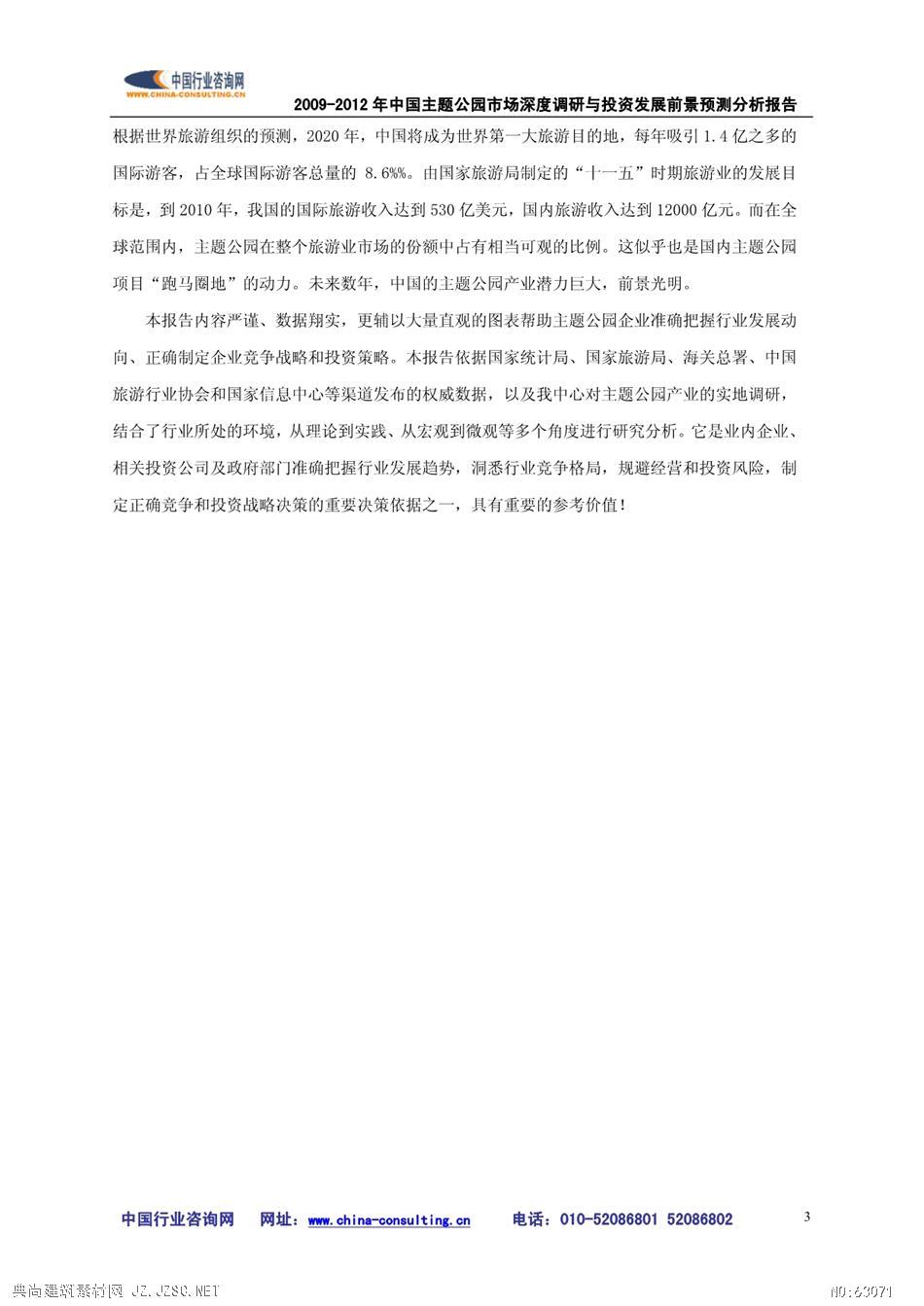 中国行业咨询网
WWW.CHINA-CONSULTING.CN

2009-2012 年中国主题公园市场深度调研与投资发展前景预测分析报告

根据世界旅游组织的预测，2020 年，中国将成为世界第一大旅游目的地，每年吸引 1.4 亿之多的国际游客，占全球国际游客总量的 8.6%%。由国家旅游局制定的“十一五”时期旅游业的发展目标是，到 2010 年，我国的国际旅游收入达到 530 亿美元，国内旅游收入达到 12000 亿元。而在全球范围内，主题公园在整个旅游业市场的份额中占有相当可观的比例。这似乎也是国内主题公园项目“跑马圈地”的动力。未来数年，中国的主题公园产业潜力巨大，前景光明。

本报告内容严谨、数据翔实，更辅以大量直观的图表帮助主题公园企业准确把握行业发展动向、正确制定企业竞争战略和投资策略。本报告依据国家统计局、国家旅游局、海关总署、中国旅游行业协会和国家信息中心等渠道发布的权威数据，以及我中心对主题公园产业的实地调研，结合了行业所处的环境，从理论到实践、从宏观到微观等多个角度进行研究分析。它是业内企业、相关投资公司及政府部门准确把握行业发展趋势，洞悉行业竞争格局，规避经营和投资风险，制定正确竞争和投资战略决策的重要决策依据之一，具有重要的参考价值！

中国行业咨询网　网址：www.china-consulting.cn　电话：010-52086801 52086802　3

典尚建筑素材网 JZ.JZSC.NET　NO:63071